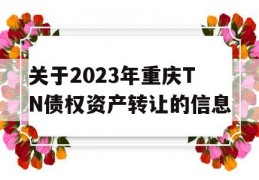 关于2023年重庆TN债权资产转让的信息